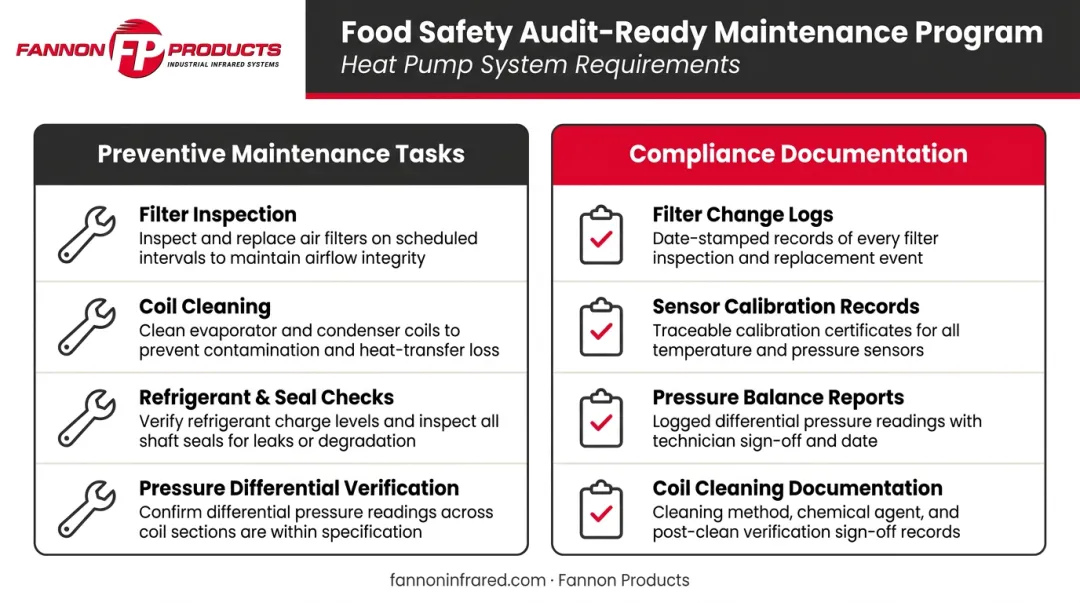 FANNON FP PRODUCTS
INDUSTRIAL INFRARED SYSTEMS

Food Safety Audit-Ready Maintenance Program
Heat Pump System Requirements

Preventive Maintenance Tasks

Filter Inspection
Inspect and replace air filters on scheduled intervals to maintain airflow integrity

Coil Cleaning
Clean evaporator and condenser coils to prevent contamination and heat-transfer loss

Refrigerant & Seal Checks
Verify refrigerant charge levels and inspect all shaft seals for leaks or degradation

Pressure Differential Verification
Confirm differential pressure readings across coil sections are within specification

Compliance Documentation

Filter Change Logs
Date-stamped records of every filter inspection and replacement event

Sensor Calibration Records
Traceable calibration certificates for all temperature and pressure sensors

Pressure Balance Reports
Logged differential pressure readings with technician sign-off and date

Coil Cleaning Documentation
Cleaning method, chemical agent, and post-clean verification sign-off records

fannoninfrared.com · Fannon Products